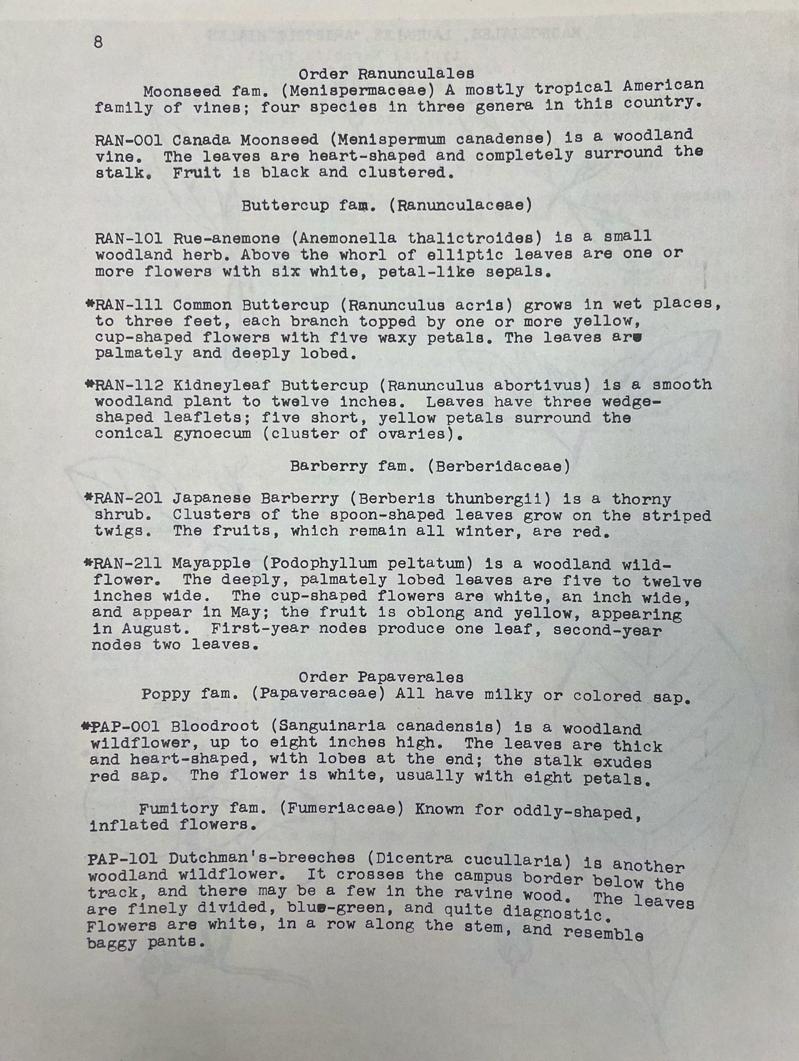 8

Order Ranunculales

Moonseed fam. (Menispermaceae) A mostly tropical American family of vines; four species in three genera in this country.

RAN-001 Canada Moonseed (Menispermum canadense) is a woodland vine. The leaves are heart-shaped and completely surround the stalk. Fruit is black and clustered.

Buttercup fam. (Ranunculaceae)

RAN-101 Rue-anemone (Anemonella thalictroides) is a small woodland herb. Above the whorl of elliptic leaves are one or more flowers with six white, petal-like sepals.

*RAN-111 Common Buttercup (Ranunculus acris) grows in wet places, to three feet, each branch topped by one or more yellow, cup-shaped flowers with five waxy petals. The leaves are palmately and deeply lobed.

*RAN-112 Kidneyleaf Buttercup (Ranunculus abortivus) is a smooth woodland plant to twelve inches. Leaves have three wedge-shaped leaflets; five short, yellow petals surround the conical gynoecum (cluster of ovaries).

Barberry fam. (Berberidaceae)

*RAN-201 Japanese Barberry (Berberis thunbergii) is a thorny shrub. Clusters of the spoon-shaped leaves grow on the striped twigs. The fruits, which remain all winter, are red.

*RAN-211 Mayapple (Podophyllum peltatum) is a woodland wildflower. The deeply, palmately lobed leaves are five to twelve inches wide. The cup-shaped flowers are white, an inch wide, and appear in May; the fruit is oblong and yellow, appearing in August. First-year nodes produce one leaf, second-year nodes two leaves.

Order Papaverales

Poppy fam. (Papaveraceae) All have milky or colored sap.

*PAP-001 Bloodroot (Sanguinaria canadensis) is a woodland wildflower, up to eight inches high. The leaves are thick and heart-shaped, with lobes at the end; the stalk exudes red sap. The flower is white, usually with eight petals.

Fumitory fam. (Fumeriaceae) Known for oddly-shaped, inflated flowers.

PAP-101 Dutchman's-breeches (Dicentra cucullaria) is another woodland wildflower. It crosses the campus border below the track, and there may be a few in the ravine wood. The leaves are finely divided, blue-green, and quite diagnostic. Flowers are white, in a row along the stem, and resemble baggy pants.